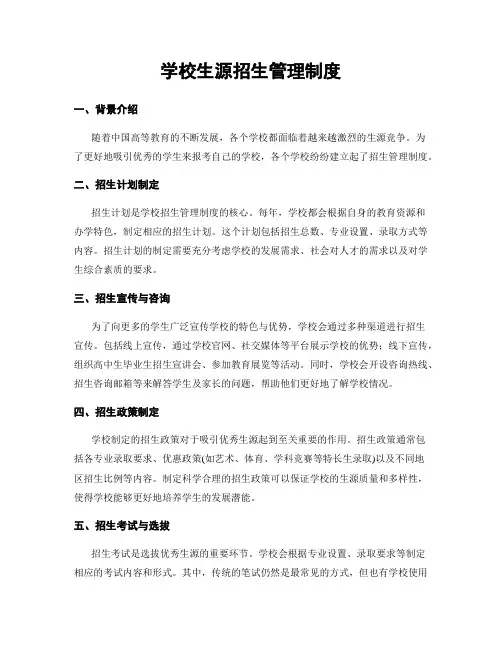 学校生源招生管理制度

一、背景介绍

随着中国高等教育的不断发展，各个学校都面临着越来越激烈的生源竞争。为了更好地吸引优秀的学生来报考自己的学校，各个学校纷纷建立起了招生管理制度。

二、招生计划制定

招生计划是学校招生管理制度的核心。每年，学校都会根据自身的教育资源和办学特色，制定相应的招生计划。这个计划包括招生总数、专业设置、录取方式等内容。招生计划的制定需要充分考虑学校的发展需求、社会对人才的需求以及对学生综合素质的要求。

三、招生宣传与咨询

为了向更多的学生广泛宣传学校的特色与优势，学校会通过多种渠道进行招生宣传。包括线上宣传，通过学校官网、社交媒体等平台展示学校的优势；线下宣传，组织高中生毕业生招生宣讲会、参加教育展览等活动。同时，学校会开设咨询热线、招生咨询邮箱等来解答学生及家长的问题，帮助他们更好地了解学校情况。

四、招生政策制定

学校制定的招生政策对于吸引优秀生源起到至关重要的作用。招生政策通常包括各专业录取要求、优惠政策(如艺术、体育、学科竞赛等特长生录取)以及不同地区招生比例等内容。制定科学合理的招生政策可以保证学校的生源质量和多样性，使得学校能够更好地培养学生的发展潜能。

五、招生考试与选拔

招生考试是选拔优秀生源的重要环节。学校会根据专业设置、录取要求等制定相应的考试内容和形式。其中，传统的笔试仍然是最常见的方式，但也有学校使用